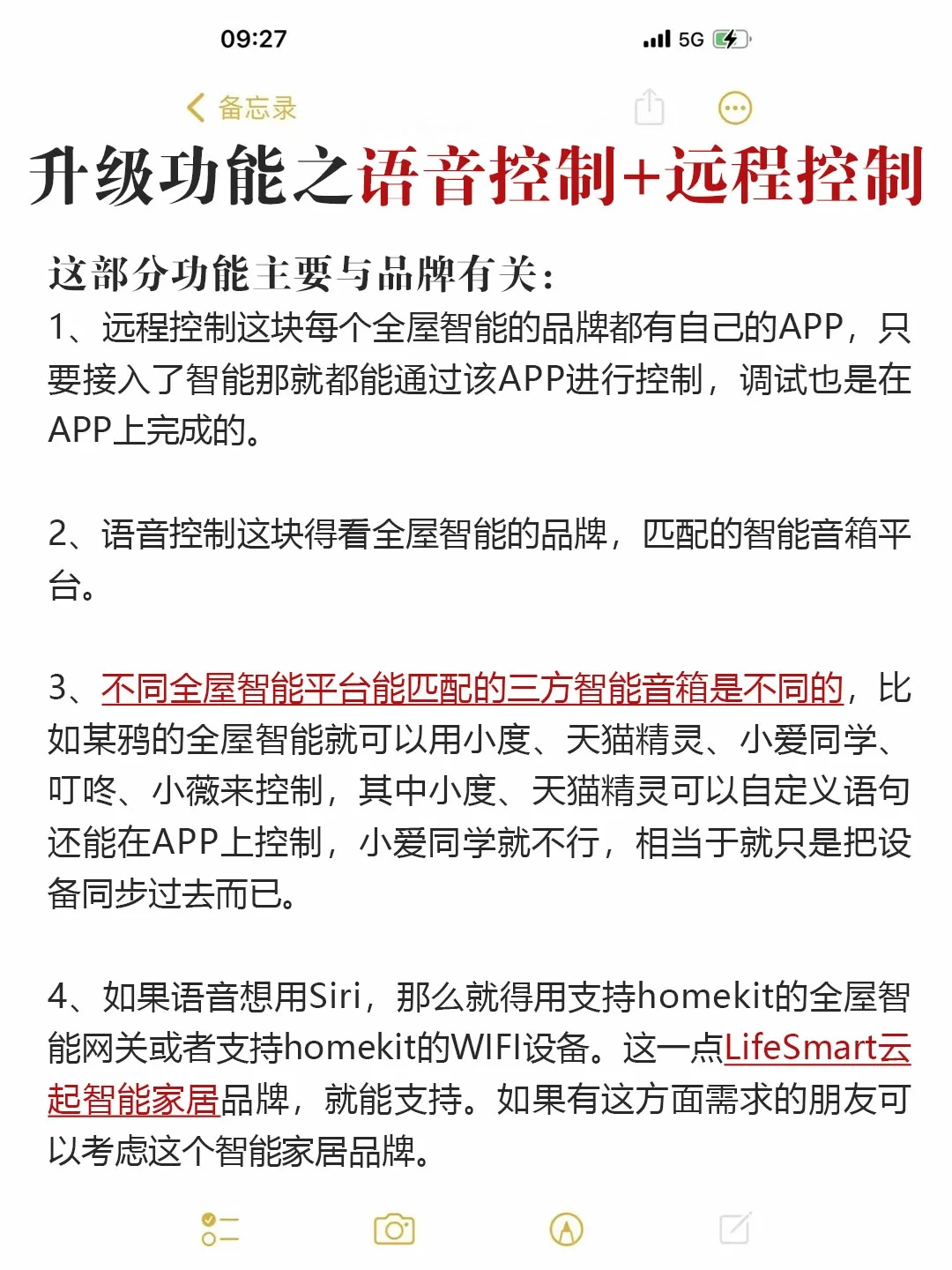 09:27

5G

备忘录

升级功能之语音控制+远程控制

这部分功能主要与品牌有关：

1、远程控制这块每个全屋智能的品牌都有自己的APP，只要接入了智能那就都能通过该APP进行控制，调试也是在APP上完成的。

2、语音控制这块得看全屋智能的品牌，匹配的智能音箱平台。

3、不同全屋智能平台能匹配的三方智能音箱是不同的，比如某鸦的全屋智能就可以用小度、天猫精灵、小爱同学、叮咚、小薇来控制，其中小度、天猫精灵可以自定义语句还能在APP上控制，小爱同学就不行，相当于就只是把设备同步过去而已。

4、如果语音想用Siri，那么就得用支持homekit的全屋智能网关或者支持homekit的WIFI设备。这一点LifeSmart云起智能家居品牌，就能支持。如果有这方面需求的朋友可以考虑这个智能家居品牌。